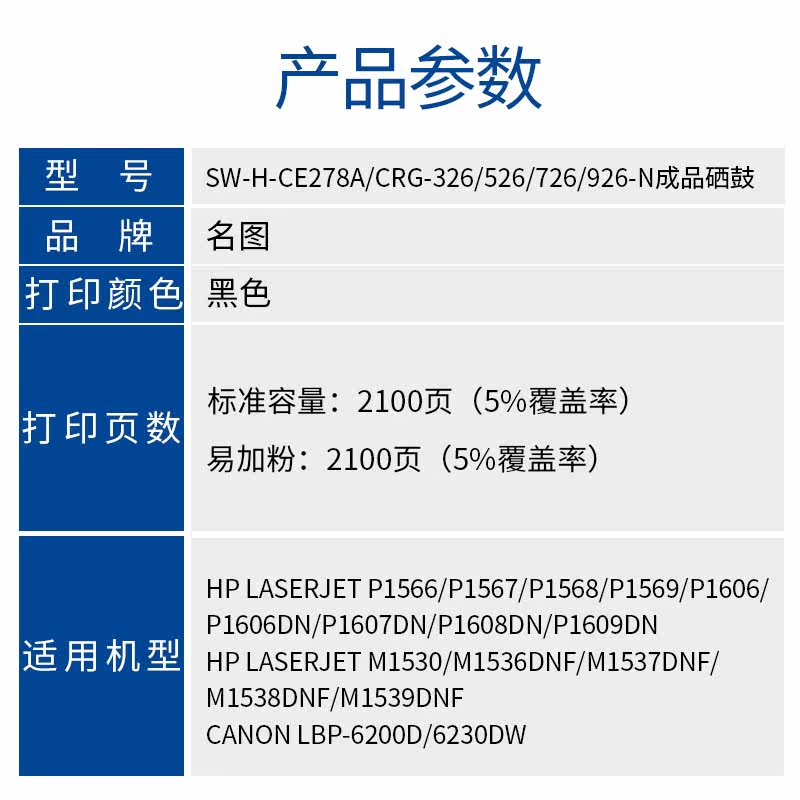 产品参数

型 号
SW-H-CE278A/CRG-326/526/726/926-N成品硒鼓

品 牌
名图

打印颜色
黑色

打印页数
标准容量：2100页（5%覆盖率）
易加粉：2100页（5%覆盖率）

适用机型
HP LASERJET P1566/P1567/P1568/P1569/P1606/P1606DN/P1607DN/P1608DN/P1609DN
HP LASERJET M1530/M1536DNF/M1537DNF/M1538DNF/M1539DNF
CANON LBP-6200D/6230DW